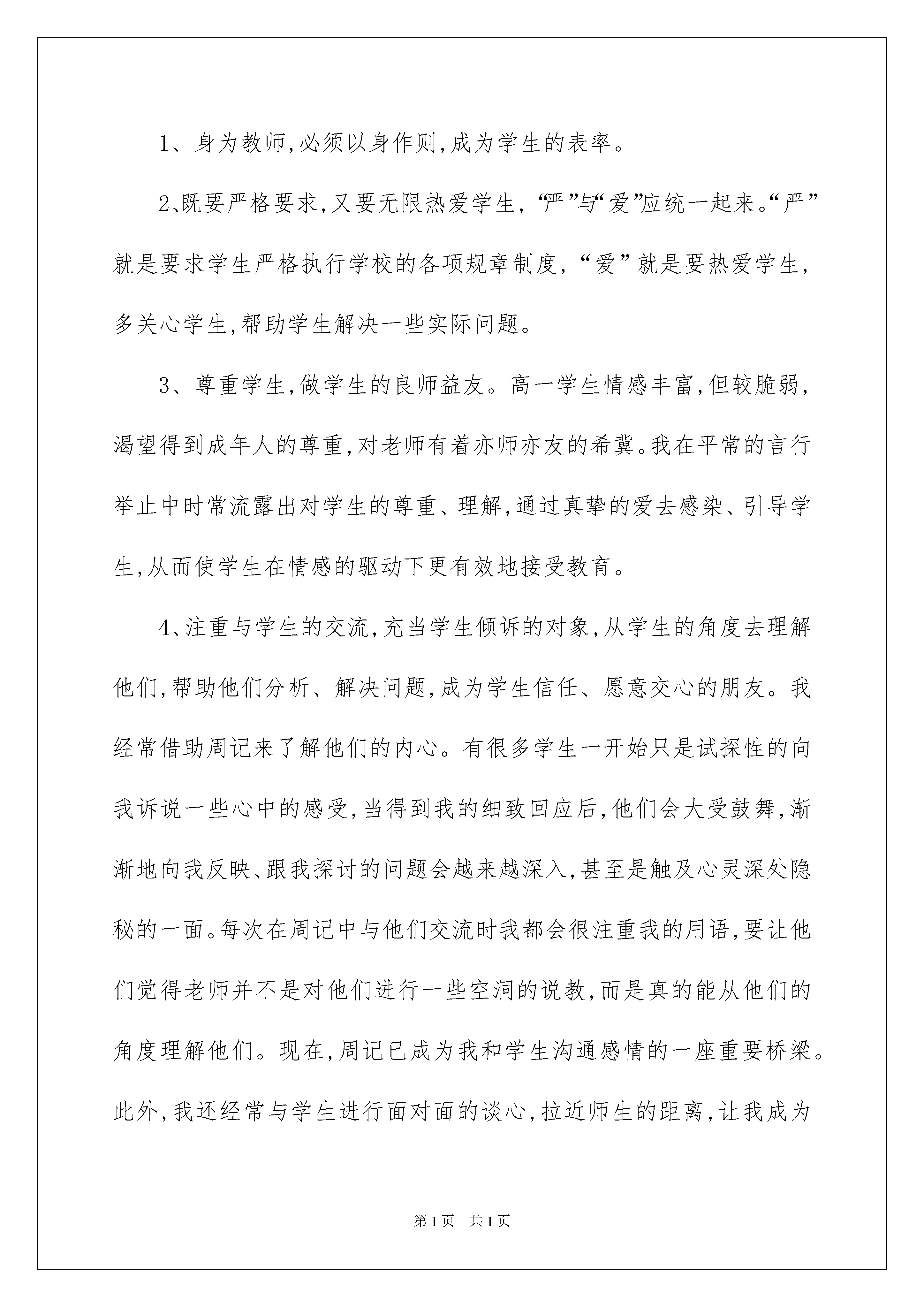 1、身为教师,必须以身作则,成为学生的表率。

2、既要严格要求,又要无限热爱学生,“严”与“爱”应统一起来。“严”就是要求学生严格执行学校的各项规章制度,“爱”就是要热爱学生,多关心学生,帮助学生解决一些实际问题。

3、尊重学生,做学生的良师益友。高一学生情感丰富,但较脆弱,渴望得到成年人的尊重,对老师有着亦师亦友的希冀。我在平常的言行举止中时常流露出对学生的尊重、理解,通过真挚的爱去感染、引导学生,从而使学生在情感的驱动下更有效地接受教育。

4、注重与学生的交流,充当学生倾诉的对象,从学生的角度去理解他们,帮助他们分析、解决问题,成为学生信任、愿意交心的朋友。我经常借助周记来了解他们的内心。有很多学生一开始只是试探性的向我诉说一些心中的感受,当得到我的细致回应后,他们会大受鼓舞,渐渐地向我反映、跟我探讨的问题会越来越深入,甚至是触及心灵深处隐秘的一面。每次在周记中与他们交流时我都会很注重我的用语,要让他们觉得老师并不是对他们进行一些空洞的说教,而是真的能从他们的角度理解他们。现在,周记已成为我和学生沟通感情的一座重要桥梁。此外,我还经常与学生进行面对面的谈心,拉近师生的距离,让我成为

第1页 共1页